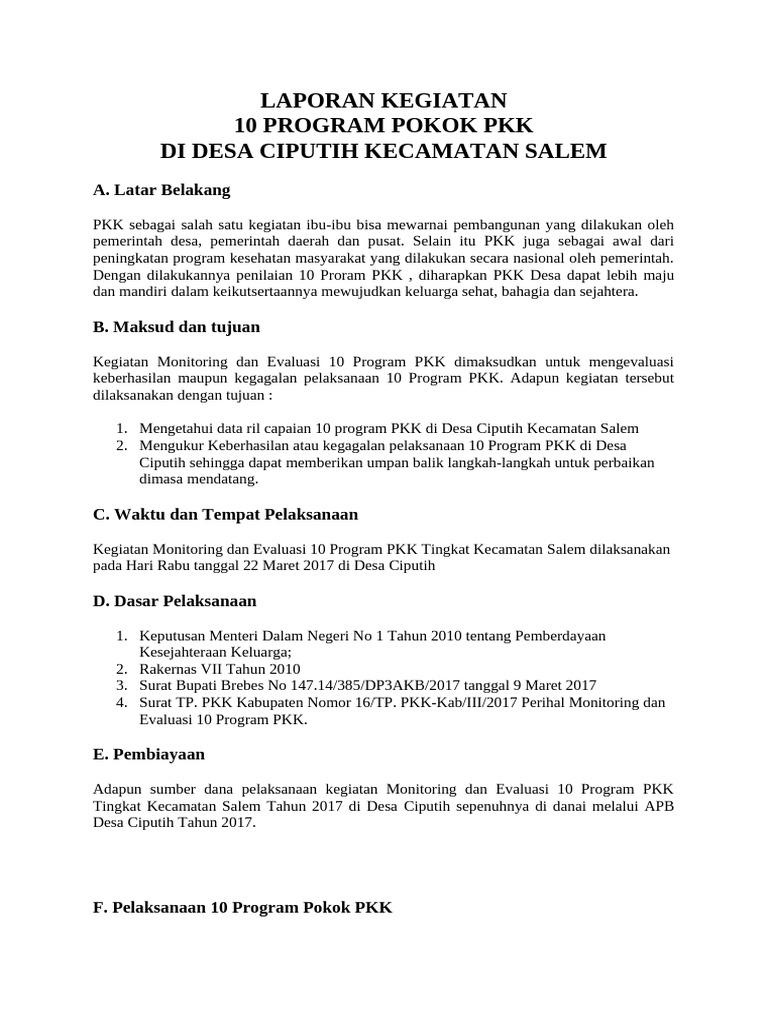 LAPORAN KEGIATAN
10 PROGRAM POKOK PKK
DI DESA CIPUTIH KECAMATAN SALEM

A. Latar Belakang

PKK sebagai salah satu kegiatan ibu-ibu bisa mewarnai pembangunan yang dilakukan oleh pemerintah desa, pemerintah daerah dan pusat. Selain itu PKK juga sebagai awal dari peningkatan program kesehatan masyarakat yang dilakukan secara nasional oleh pemerintah. Dengan dilakukannya penilaian 10 Proram PKK , diharapkan PKK Desa dapat lebih maju dan mandiri dalam keikutsertaannya mewujudkan keluarga sehat, bahagia dan sejahtera.

B. Maksud dan tujuan

Kegiatan Monitoring dan Evaluasi 10 Program PKK dimaksudkan untuk mengevaluasi keberhasilan maupun kegagalan pelaksanaan 10 Program PKK. Adapun kegiatan tersebut dilaksanakan dengan tujuan :

1. Mengetahui data ril capaian 10 program PKK di Desa Ciputih Kecamatan Salem
2. Mengukur Keberhasilan atau kegagalan pelaksanaan 10 Program PKK di Desa Ciputih sehingga dapat memberikan umpan balik langkah-langkah untuk perbaikan dimasa mendatang.

C. Waktu dan Tempat Pelaksanaan

Kegiatan Monitoring dan Evaluasi 10 Program PKK Tingkat Kecamatan Salem dilaksanakan pada Hari Rabu tanggal 22 Maret 2017 di Desa Ciputih

D. Dasar Pelaksanaan

1. Keputusan Menteri Dalam Negeri No 1 Tahun 2010 tentang Pemberdayaan Kesejahteraan Keluarga;
2. Rakernas VII Tahun 2010
3. Surat Bupati Brebes No 147.14/385/DP3AKB/2017 tanggal 9 Maret 2017
4. Surat TP. PKK Kabupaten Nomor 16/TP. PKK-Kab/III/2017 Perihal Monitoring dan Evaluasi 10 Program PKK.

E. Pembiayaan

Adapun sumber dana pelaksanaan kegiatan Monitoring dan Evaluasi 10 Program PKK Tingkat Kecamatan Salem Tahun 2017 di Desa Ciputih sepenuhnya di danai melalui APB Desa Ciputih Tahun 2017.

F. Pelaksanaan 10 Program Pokok PKK